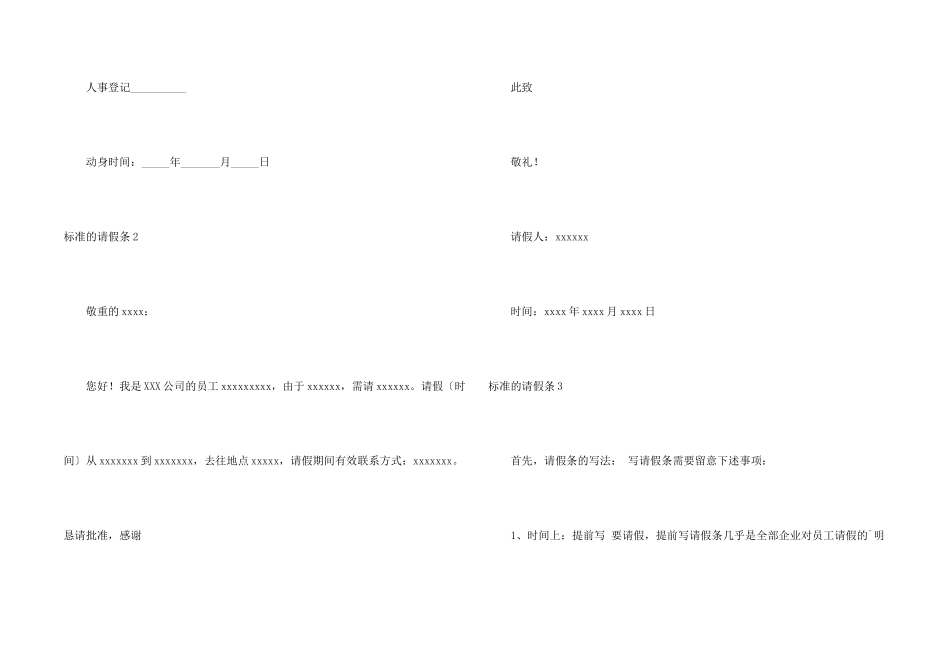 人事登记____

动身时间：____年____月____日

标准的请假条2

敬重的xxxx：

您好！我是XXX公司的员工xxxxxxxxx，由于xxxxxx，需请xxxxxx。请假〔时间〕从xxxxxxx到xxxxxxx，去往地点xxxxx，请假期间有效联系方式：xxxxxxx。

恳请批准，感谢

此致

敬礼！

请假人：xxxxxx

时间：xxxx年xxxx月xxxx日

标准的请假条3

首先，请假条的写法： 写请假条需要留意下述事项：

1、时间上：提前写 要请假，提前写请假条几乎是全部企业对员工请假的`明